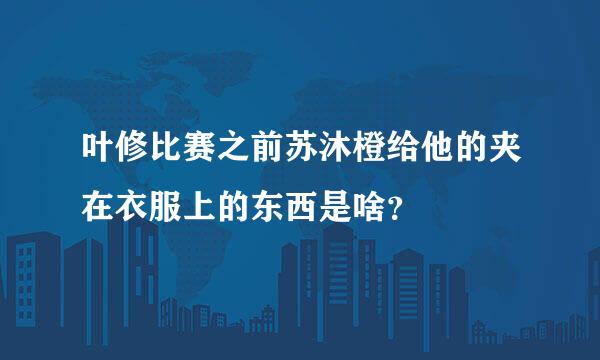 叶修比赛之前苏沐橙给他的夹在衣服上的东西是啥？